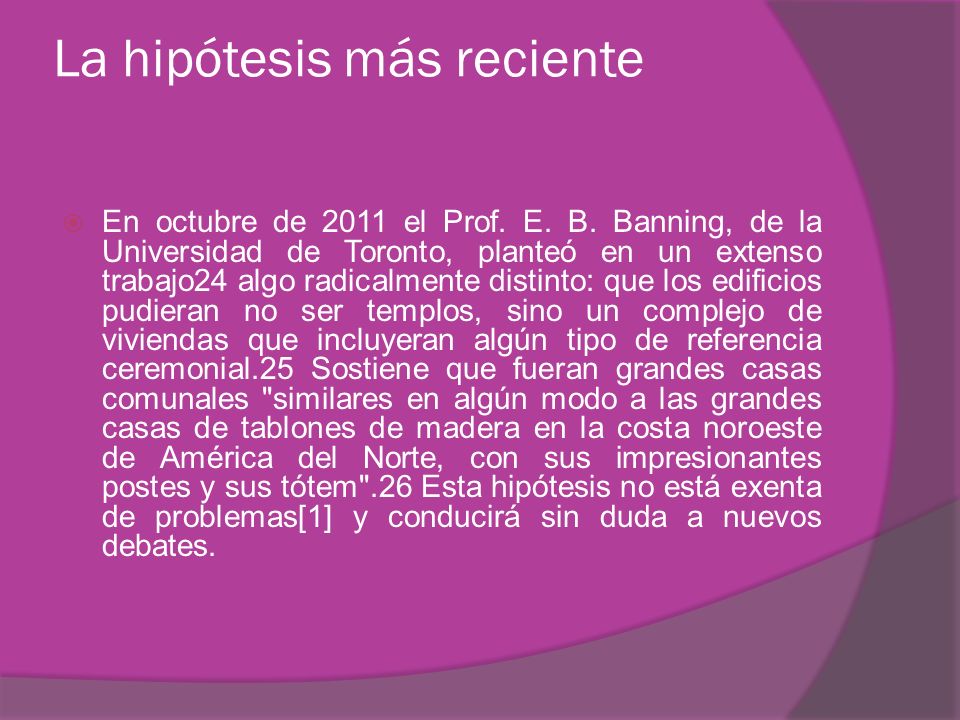 La hipótesis más reciente

En octubre de 2011 el Prof. E. B. Banning, de la Universidad de Toronto, planteó en un extenso trabajo24 algo radicalmente distinto: que los edificios pudieran no ser templos, sino un complejo de viviendas que incluyeran algún tipo de referencia ceremonial.25 Sostiene que fueran grandes casas comunales "similares en algún modo a las grandes casas de tablones de madera en la costa noroeste de América del Norte, con sus impresionantes postes y sus tótem".26 Esta hipótesis no está exenta de problemas[1] y conducirá sin duda a nuevos debates.